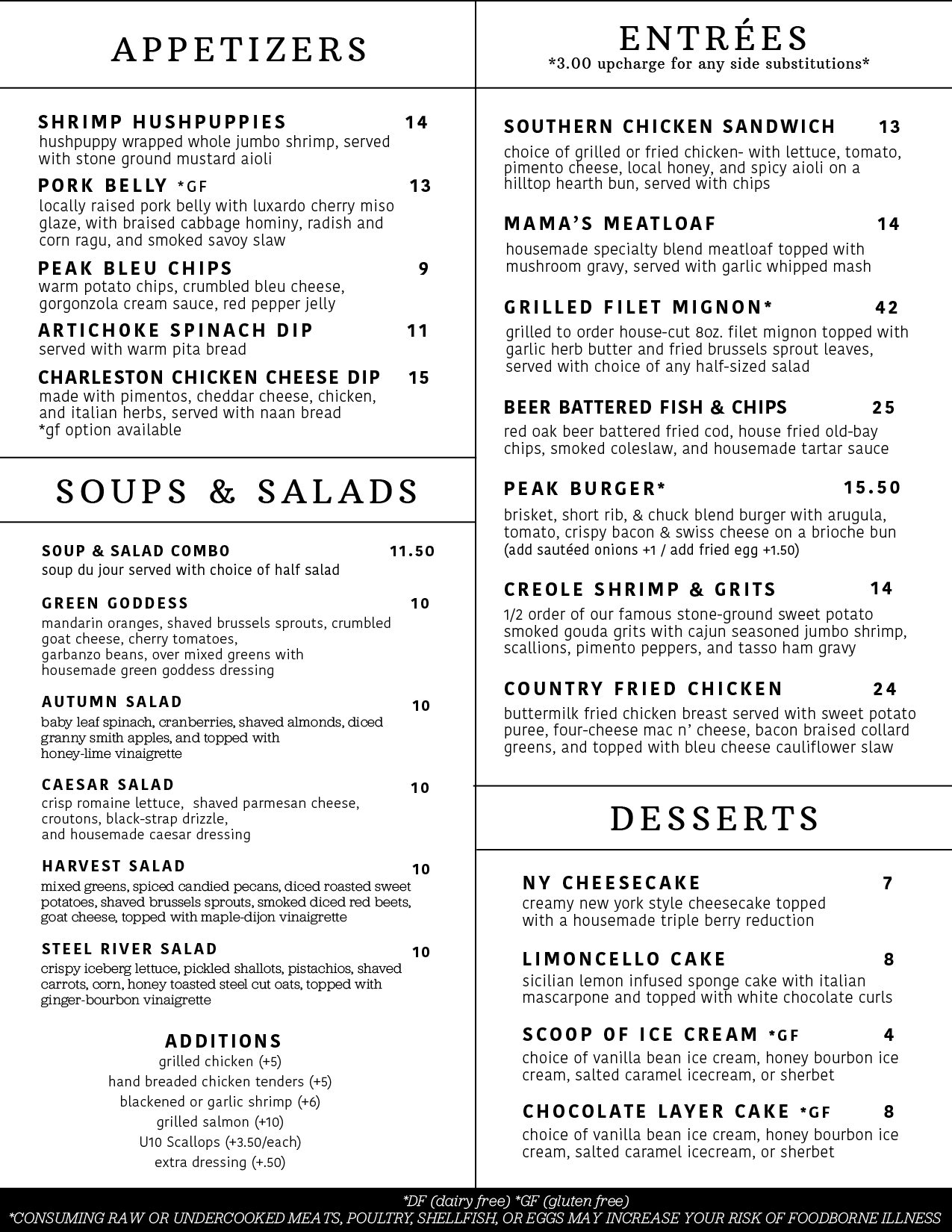 APPETIZERS

SHRIMP HUSHPUPPIES 14
hushpuppy wrapped whole jumbo shrimp, served with stone ground mustard aioli

PORK BELLY *GF 13
locally raised pork belly with luxardo cherry miso glaze, with braised cabbage hominy, radish and corn ragu, and smoked savoy slaw

PEAK BLEU CHIPS 9
warm potato chips, crumbled bleu cheese, gorgonzola cream sauce, red pepper jelly

ARTICHOKE SPINACH DIP 11
served with warm pita bread

CHARLESTON CHICKEN CHEESE DIP 15
made with pimentos, cheddar cheese, chicken, and italian herbs, served with naan bread
*gf option available

SOUPS & SALADS

SOUP & SALAD COMBO 11.50
soup du jour served with choice of half salad

GREEN GODDESS 10
mandarin oranges, shaved brussels sprouts, crumbled goat cheese, cherry tomatoes, garbanzo beans, over mixed greens with housemade green goddess dressing

AUTUMN SALAD 10
baby leaf spinach, cranberries, shaved almonds, diced granny smith apples, and topped with honey-lime vinaigrette

CAESAR SALAD 10
crisp romaine lettuce, shaved parmesan cheese, croutons, black-strap drizzle, and housemade caesar dressing

HARVEST SALAD 10
mixed greens, spiced candied pecans, diced roasted sweet potatoes, shaved brussels sprouts, smoked diced red beets, goat cheese, topped with maple-dijon vinaigrette

STEEL RIVER SALAD 10
crispy iceberg lettuce, pickled shallots, pistachios, shaved carrots, corn, honey toasted steel cut oats, topped with ginger-bourbon vinaigrette

ADDITIONS
grilled chicken (+5)
hand breaded chicken tenders (+5)
blackened or garlic shrimp (+6)
grilled salmon (+10)
U10 Scallops (+3.50/each)
extra dressing (+.50)

ENTRÉES
*3.00 upcharge for any side substitutions*

SOUTHERN CHICKEN SANDWICH 13
choice of grilled or fried chicken- with lettuce, tomato, pimento cheese, local honey, and spicy aioli on a hilltop hearth bun, served with chips

MAMA'S MEATLOAF 14
housemade specialty blend meatloaf topped with mushroom gravy, served with garlic whipped mash

GRILLED FILET MIGNON* 42
grilled to order house-cut 8oz. filet mignon topped with garlic herb butter and fried brussels sprout leaves, served with choice of any half-sized salad

BEER BATTERED FISH & CHIPS 25
red oak beer battered fried cod, house fried old-bay chips, smoked coleslaw, and housemade tartar sauce

PEAK BURGER* 15.50
brisket, short rib, & chuck blend burger with arugula, tomato, crispy bacon & swiss cheese on a brioche bun
(add sautéed onions +1 / add fried egg +1.50)

CREOLE SHRIMP & GRITS 14
1/2 order of our famous stone-ground sweet potato smoked gouda grits with cajun seasoned jumbo shrimp, scallions, pimento peppers, and tasso ham gravy

COUNTRY FRIED CHICKEN 24
buttermilk fried chicken breast served with sweet potato puree, four-cheese mac n' cheese, bacon braised collard greens, and topped with bleu cheese cauliflower slaw

DESSERTS

NY CHEESECAKE 7
creamy new york style cheesecake topped with a housemade triple berry reduction

LIMONCELLO CAKE 8
sicilian lemon infused sponge cake with italian mascarpone and topped with white chocolate curls

SCOOP OF ICE CREAM *GF 4
choice of vanilla bean ice cream, honey bourbon ice cream, salted caramel icecream, or sherbet

CHOCOLATE LAYER CAKE *GF 8
choice of vanilla bean ice cream, honey bourbon ice cream, salted caramel icecream, or sherbet

*DF (dairy free) *GF (gluten free)
*CONSUMING RAW OR UNDERCOOKED MEATS, POULTRY, SHELLFISH, OR EGGS MAY INCREASE YOUR RISK OF FOODBORNE ILLNESS